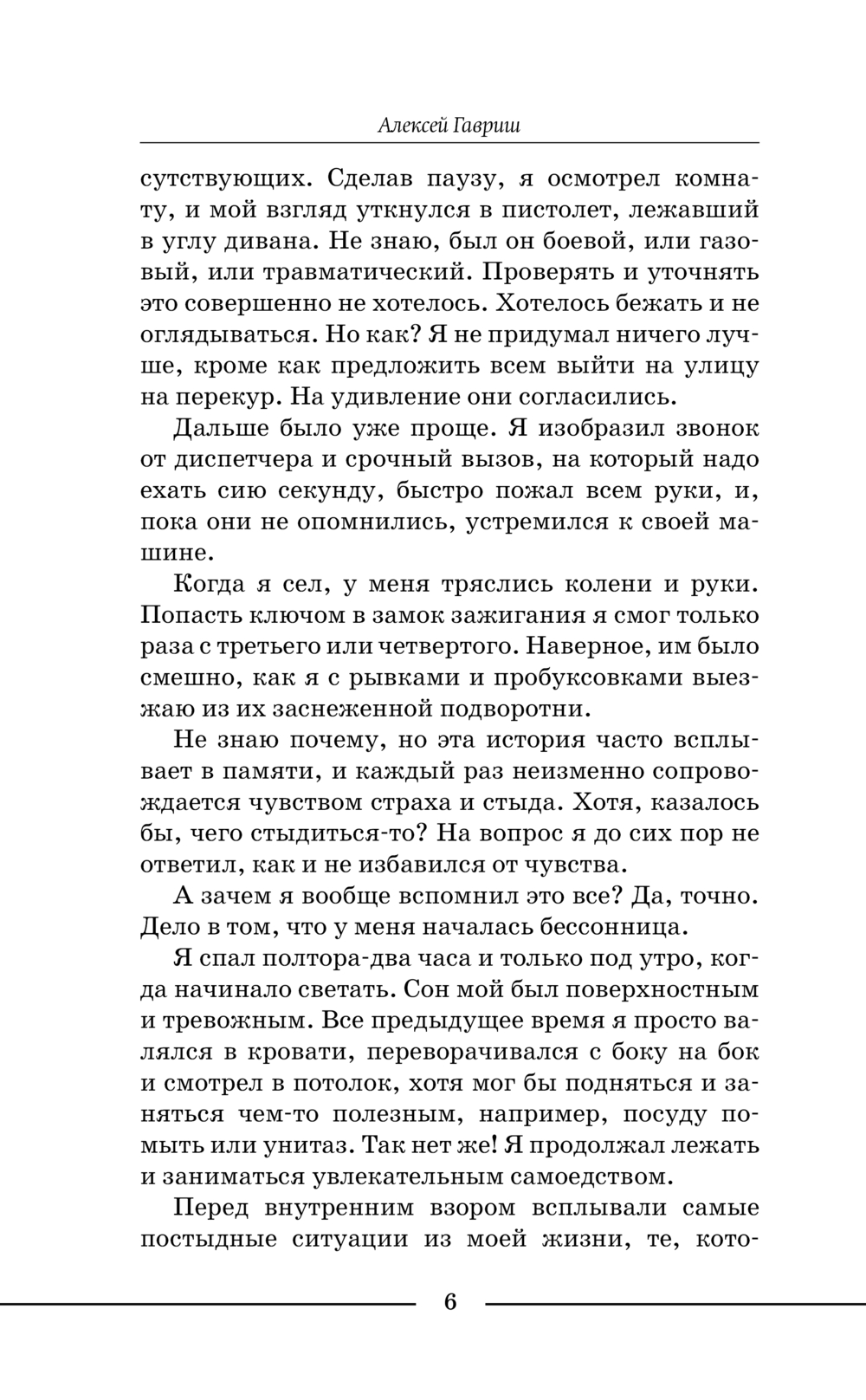 Алексей Гавриш

сутствующих. Сделав паузу, я осмотрел комнату, и мой взгляд уткнулся в пистолет, лежавший в углу дивана. Не знаю, был он боевой, или газовый, или травматический. Проверять и уточнять это совершенно не хотелось. Хотелось бежать и не оглядываться. Но как? Я не придумал ничего лучше, кроме как предложить всем выйти на улицу на перекур. На удивление они согласились.

Дальше было уже проще. Я изобразил звонок от диспетчера и срочный вызов, на который надо ехать сию секунду, быстро пожал всем руки, и, пока они не опомнились, устремился к своей машине.

Когда я сел, у меня тряслись колени и руки. Попасть ключом в замок зажигания я смог только раза с третьего или четвертого. Наверное, им было смешно, как я с рывками и пробуксовками выезжаю из их заснеженной подворотни.

Не знаю почему, но эта история часто всплывает в памяти, и каждый раз неизменно сопровождается чувством страха и стыда. Хотя, казалось бы, чего стыдиться-то? На вопрос я до сих пор не ответил, как и не избавился от чувства.

А зачем я вообще вспомнил это все? Да, точно. Дело в том, что у меня началась бессонница.

Я спал полтора-два часа и только под утро, когда начинало светать. Сон мой был поверхностным и тревожным. Все предыдущее время я просто валялся в кровати, переворачивался с боку на бок и смотрел в потолок, хотя мог бы подняться и заняться чем-то полезным, например, посуду помыть или унитаз. Так нет же! Я продолжал лежать и заниматься увлекательным самоедством.

Перед внутренним взором всплывали самые постыдные ситуации из моей жизни, те, кото-

6